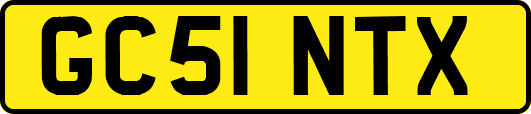 GC51 NTX